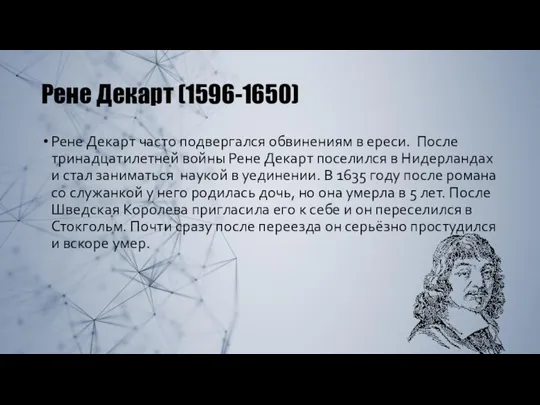 Рене Декарт (1596-1650)

• Рене Декарт часто подвергался обвинениям в ереси. После тринадцатилетней войны Рене Декарт поселился в Нидерландах и стал заниматься наукой в уединении. В 1635 году после романа со служанкой у него родилась дочь, но она умерла в 5 лет. После Шведская Королева пригласила его к себе и он переселился в Стокгольм. Почти сразу после переезда он серьёзно простудился и вскоре умер.